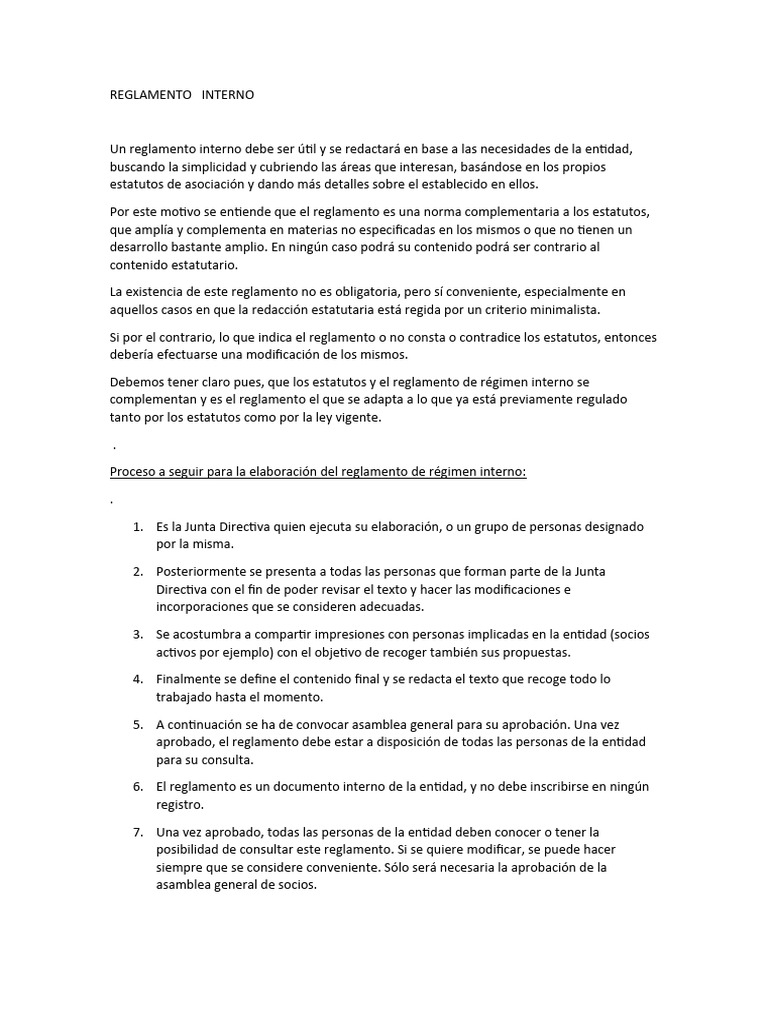 REGLAMENTO INTERNO

Un reglamento interno debe ser útil y se redactará en base a las necesidades de la entidad, buscando la simplicidad y cubriendo las áreas que interesan, basándose en los propios estatutos de asociación y dando más detalles sobre el establecido en ellos.

Por este motivo se entiende que el reglamento es una norma complementaria a los estatutos, que amplía y complementa en materias no especificadas en los mismos o que no tienen un desarrollo bastante amplio. En ningún caso podrá su contenido podrá ser contrario al contenido estatutario.

La existencia de este reglamento no es obligatoria, pero sí conveniente, especialmente en aquellos casos en que la redacción estatutaria está regida por un criterio minimalista.

Si por el contrario, lo que indica el reglamento o no consta o contradice los estatutos, entonces debería efectuarse una modificación de los mismos.

Debemos tener claro pues, que los estatutos y el reglamento de régimen interno se complementan y es el reglamento el que se adapta a lo que ya está previamente regulado tanto por los estatutos como por la ley vigente.

.

Proceso a seguir para la elaboración del reglamento de régimen interno:

.

1. Es la Junta Directiva quien ejecuta su elaboración, o un grupo de personas designado por la misma.

2. Posteriormente se presenta a todas las personas que forman parte de la Junta Directiva con el fin de poder revisar el texto y hacer las modificaciones e incorporaciones que se consideren adecuadas.

3. Se acostumbra a compartir impresiones con personas implicadas en la entidad (socios activos por ejemplo) con el objetivo de recoger también sus propuestas.

4. Finalmente se define el contenido final y se redacta el texto que recoge todo lo trabajado hasta el momento.

5. A continuación se ha de convocar asamblea general para su aprobación. Una vez aprobado, el reglamento debe estar a disposición de todas las personas de la entidad para su consulta.

6. El reglamento es un documento interno de la entidad, y no debe inscribirse en ningún registro.

7. Una vez aprobado, todas las personas de la entidad deben conocer o tener la posibilidad de consultar este reglamento. Si se quiere modificar, se puede hacer siempre que se considere conveniente. Sólo será necesaria la aprobación de la asamblea general de socios.